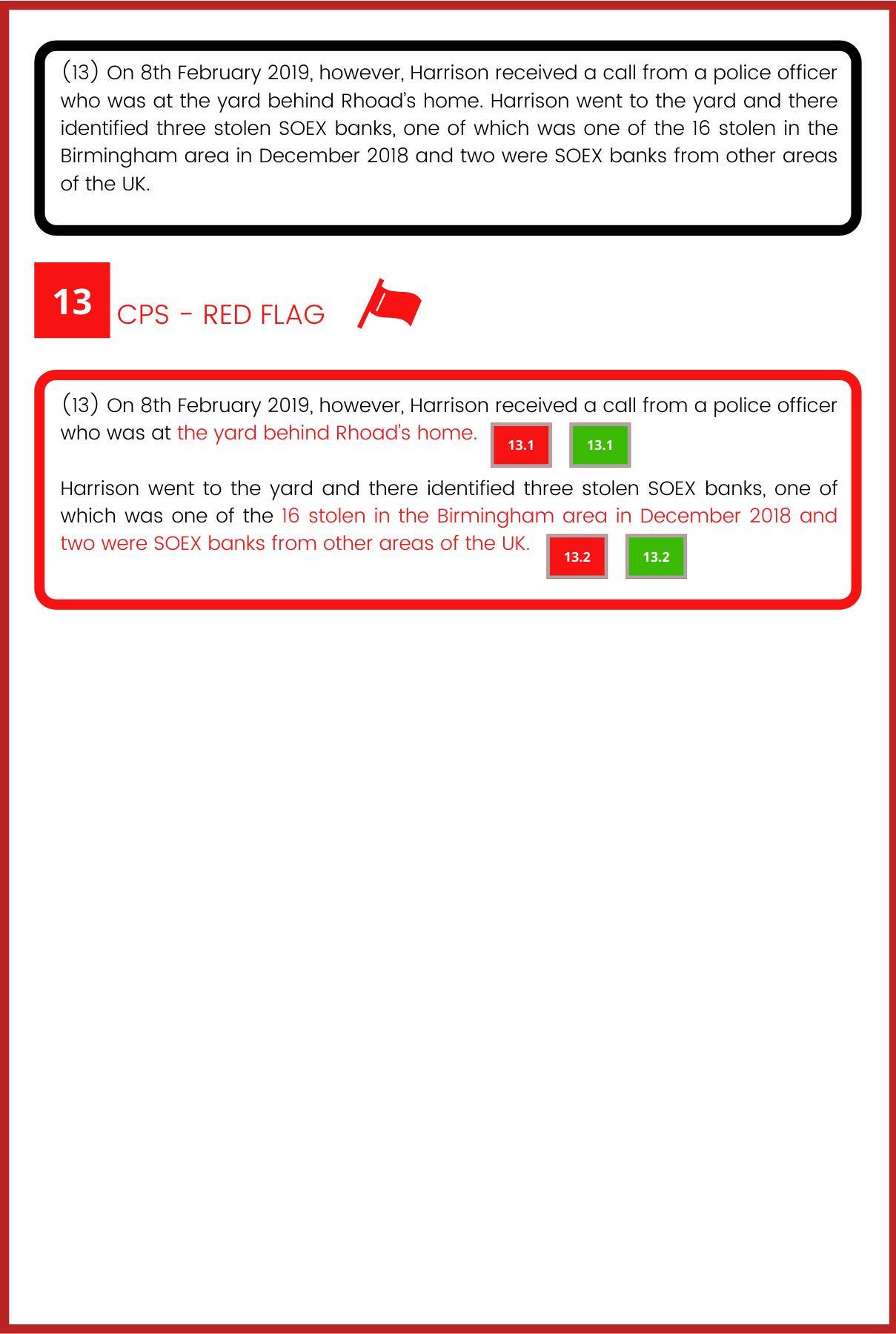 (13) On 8th February 2019, however, Harrison received a call from a police officer who was at the yard behind Rhoad's home. Harrison went to the yard and there identified three stolen SOEX banks, one of which was one of the 16 stolen in the Birmingham area in December 2018 and two were SOEX banks from other areas of the UK.

13 CPS - RED FLAG

(13) On 8th February 2019, however, Harrison received a call from a police officer who was at the yard behind Rhoad's home. 13.1 13.1

Harrison went to the yard and there identified three stolen SOEX banks, one of which was one of the 16 stolen in the Birmingham area in December 2018 and two were SOEX banks from other areas of the UK. 13.2 13.2